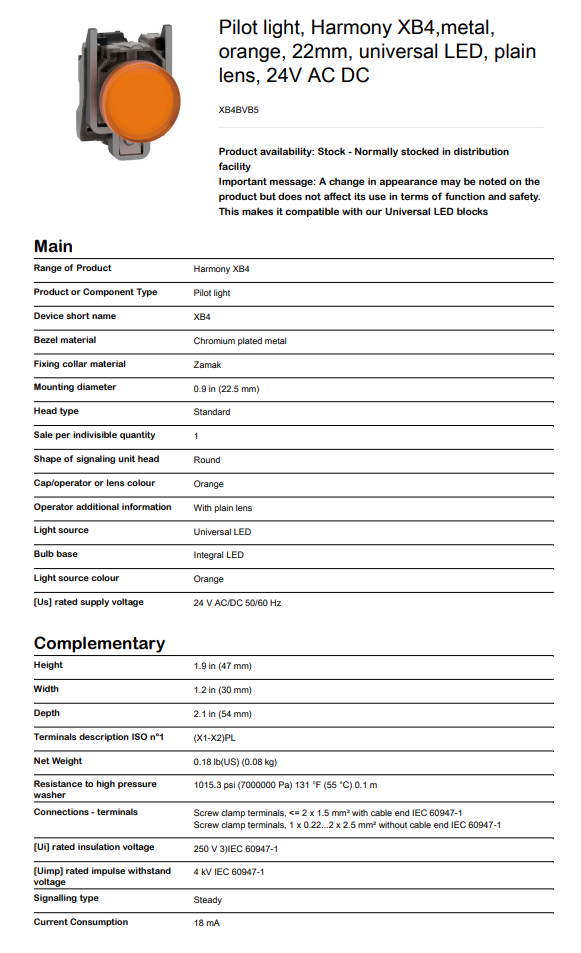 Pilot light, Harmony XB4,metal, orange, 22mm, universal LED, plain lens, 24V AC DC

XB4BVB5

Product availability: Stock - Normally stocked in distribution facility
Important message: A change in appearance may be noted on the product but does not affect its use in terms of function and safety. This makes it compatible with our Universal LED blocks

Main

| | |
|---|---|
| Range of Product | Harmony XB4 |
| Product or Component Type | Pilot light |
| Device short name | XB4 |
| Bezel material | Chromium plated metal |
| Fixing collar material | Zamak |
| Mounting diameter | 0.9 in (22.5 mm) |
| Head type | Standard |
| Sale per indivisible quantity | 1 |
| Shape of signaling unit head | Round |
| Cap/operator or lens colour | Orange |
| Operator additional information | With plain lens |
| Light source | Universal LED |
| Bulb base | Integral LED |
| Light source colour | Orange |
| [Us] rated supply voltage | 24 V AC/DC 50/60 Hz |

Complementary

| | |
|---|---|
| Height | 1.9 in (47 mm) |
| Width | 1.2 in (30 mm) |
| Depth | 2.1 in (54 mm) |
| Terminals description ISO n°1 | (X1-X2)PL |
| Net Weight | 0.18 lb(US) (0.08 kg) |
| Resistance to high pressure washer | 1015.3 psi (7000000 Pa) 131 °F (55 °C) 0.1 m |
| Connections - terminals | Screw clamp terminals, <= 2 x 1.5 mm² with cable end IEC 60947-1 Screw clamp terminals, 1 x 0.22...2 x 2.5 mm² without cable end IEC 60947-1 |
| [Ui] rated insulation voltage | 250 V 3)IEC 60947-1 |
| [Uimp] rated impulse withstand voltage | 4 kV IEC 60947-1 |
| Signalling type | Steady |
| Current Consumption | 18 mA |